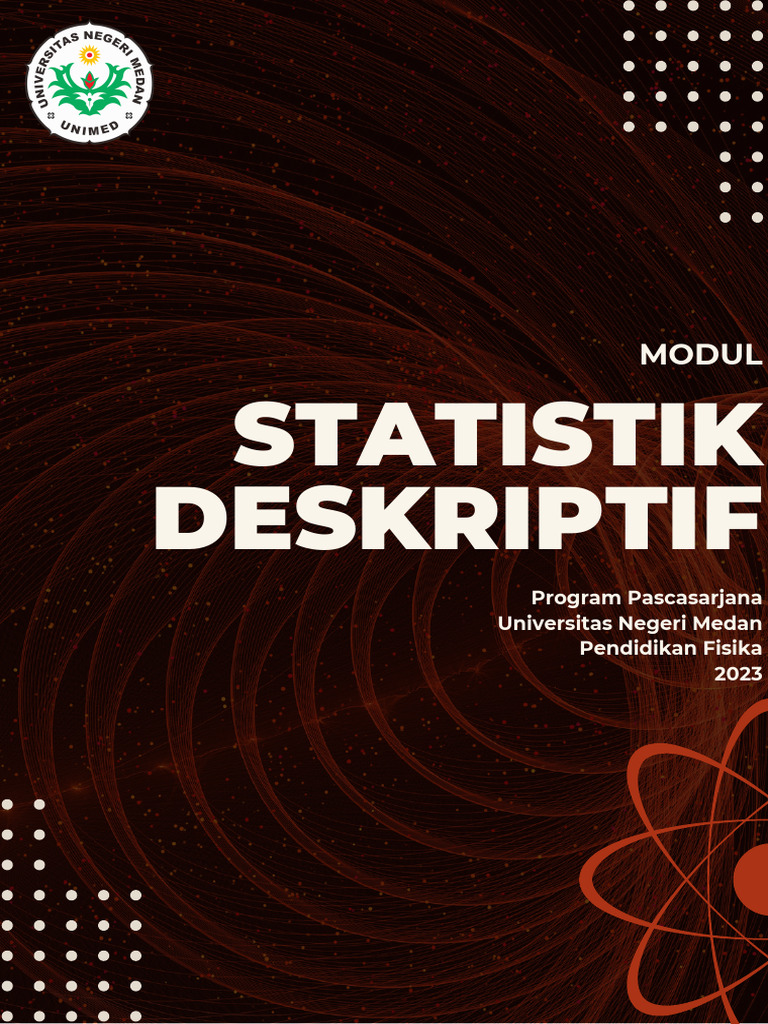 UNIVERSITAS NEGERI MEDAN
UNIMED

MODUL

STATISTIK DESKRIPTIF

Program Pascasarjana
Universitas Negeri Medan
Pendidikan Fisika
2023